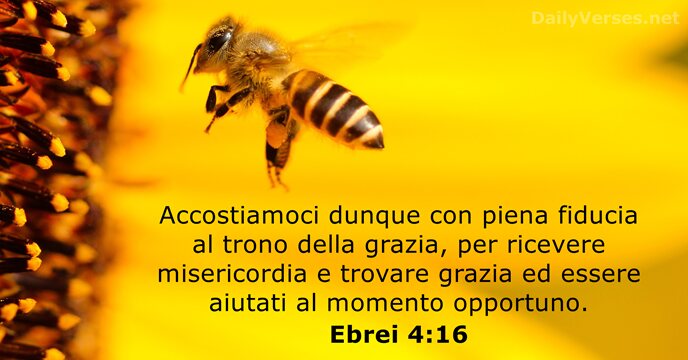 DailyVerses.net

Accostiamoci dunque con piena fiducia al trono della grazia, per ricevere misericordia e trovare grazia ed essere aiutati al momento opportuno.

Ebrei 4:16